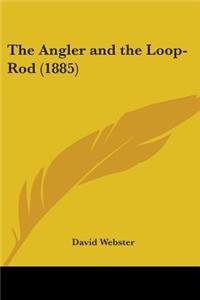 The Angler and the Loop-Rod (1885)

David Webster